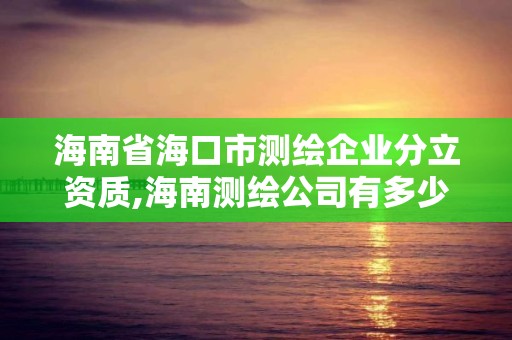 海南省海口市测绘企业分立资质,海南测绘公司有多少